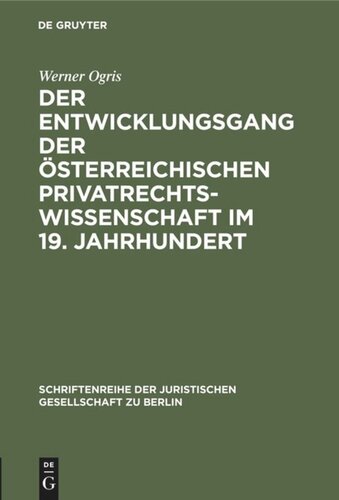 DE GRUYTER

Werner Ogris

DER ENTWICKLUNGSGANG DER ÖSTERREICHISCHEN PRIVATRECHTSWISSENSCHAFT IM 19. JAHRHUNDERT

SCHRIFTENREIHE DER JURISTISCHEN GESELLSCHAFT ZU BERLIN

DE G